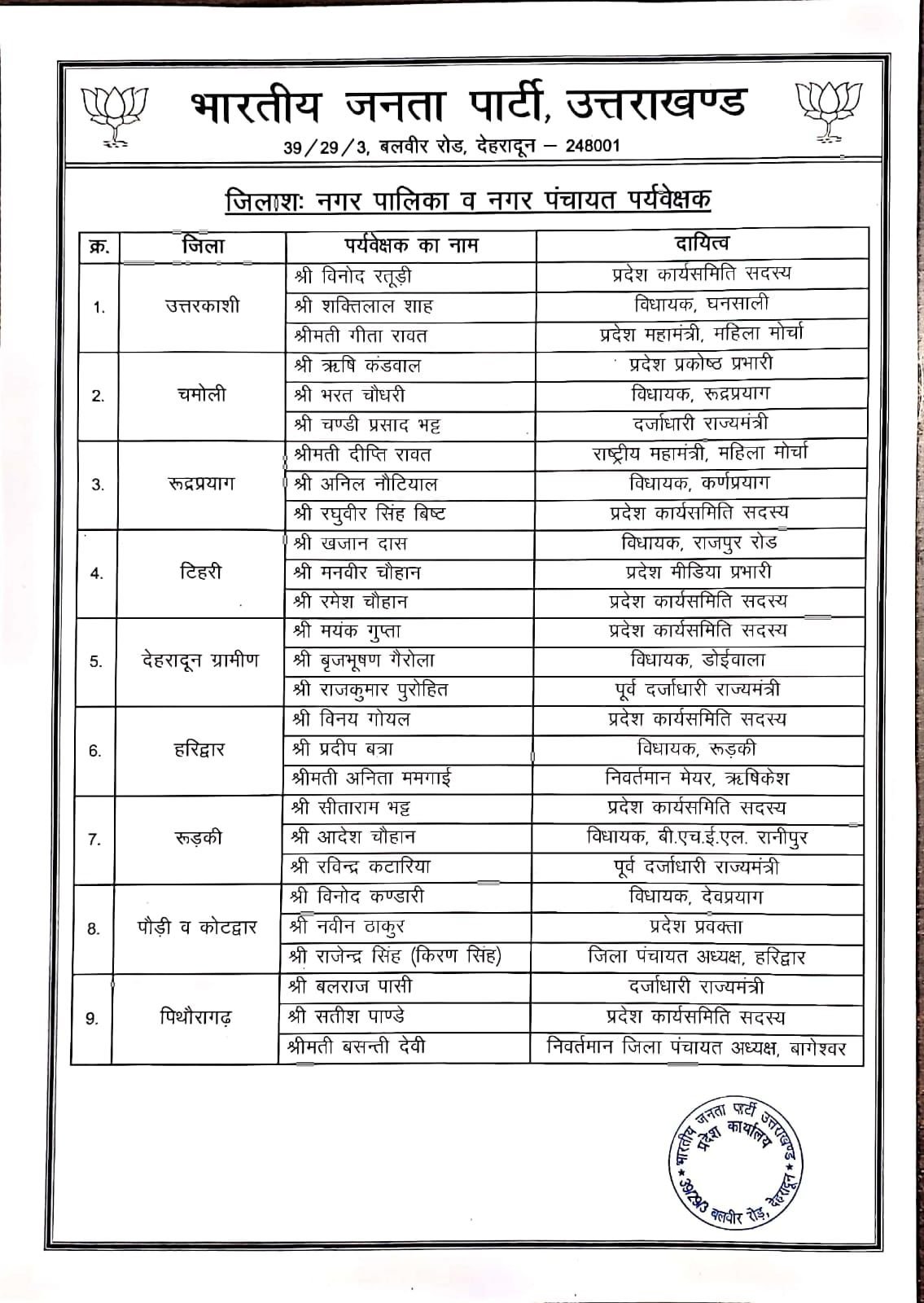 भारतीय जनता पार्टी, उत्तराखण्ड
39/29/3, बलवीर रोड, देहरादून – 248001

जिलाशः नगर पालिका व नगर पंचायत पर्यवेक्षक

| क्र. | जिला | पर्यवेक्षक का नाम | दायित्व |
|---|---|---|---|
| 1. | उत्तरकाशी | श्री विनोद रतूड़ी | प्रदेश कार्यसमिति सदस्य |
| | | श्री शक्तिलाल शाह | विधायक, घनसाली |
| | | श्रीमती गीता रावत | प्रदेश महामंत्री, महिला मोर्चा |
| 2. | चमोली | श्री ऋषि कंडवाल | प्रदेश प्रकोष्ठ प्रभारी |
| | | श्री भरत चौधरी | विधायक, रूद्रप्रयाग |
| | | श्री चण्डी प्रसाद भट्ट | दर्जाधारी राज्यमंत्री |
| 3. | रूद्रप्रयाग | श्रीमती दीप्ति रावत | राष्ट्रीय महामंत्री, महिला मोर्चा |
| | | श्री अनिल नौटियाल | विधायक, कर्णप्रयाग |
| | | श्री रघुवीर सिंह बिष्ट | प्रदेश कार्यसमिति सदस्य |
| 4. | टिहरी | श्री खजान दास | विधायक, राजपुर रोड |
| | | श्री मनवीर चौहान | प्रदेश मीडिया प्रभारी |
| | | श्री रमेश चौहान | प्रदेश कार्यसमिति सदस्य |
| 5. | देहरादून ग्रामीण | श्री मयंक गुप्ता | प्रदेश कार्यसमिति सदस्य |
| | | श्री बृजभूषण गैरोला | विधायक, डोईवाला |
| | | श्री राजकुमार पुरोहित | पूर्व दर्जाधारी राज्यमंत्री |
| 6. | हरिद्वार | श्री विनय गोयल | प्रदेश कार्यसमिति सदस्य |
| | | श्री प्रदीप बत्रा | विधायक, रूड़की |
| | | श्रीमती अनिता ममगाई | निवर्तमान मेयर, ऋषिकेश |
| 7. | रूड़की | श्री सीताराम भट्ट | प्रदेश कार्यसमिति सदस्य |
| | | श्री आदेश चौहान | विधायक, बी.एच.ई.एल. रानीपुर |
| | | श्री रविन्द्र कटारिया | पूर्व दर्जाधारी राज्यमंत्री |
| 8. | पौड़ी व कोटद्वार | श्री विनोद कण्डारी | विधायक, देवप्रयाग |
| | | श्री नवीन ठाकुर | प्रदेश प्रवक्ता |
| | | श्री राजेन्द्र सिंह (किरण सिंह) | जिला पंचायत अध्यक्ष, हरिद्वार |
| 9. | पिथौरागढ़ | श्री बलराज पासी | दर्जाधारी राज्यमंत्री |
| | | श्री सतीश पाण्डे | प्रदेश कार्यसमिति सदस्य |
| | | श्रीमती बसन्ती देवी | निवर्तमान जिला पंचायत अध्यक्ष, बागेश्वर |

भारतीय जनता पार्टी उत्तराखण्ड प्रदेश कार्यालय 39/29/3 बलवीर रोड, देहरादून